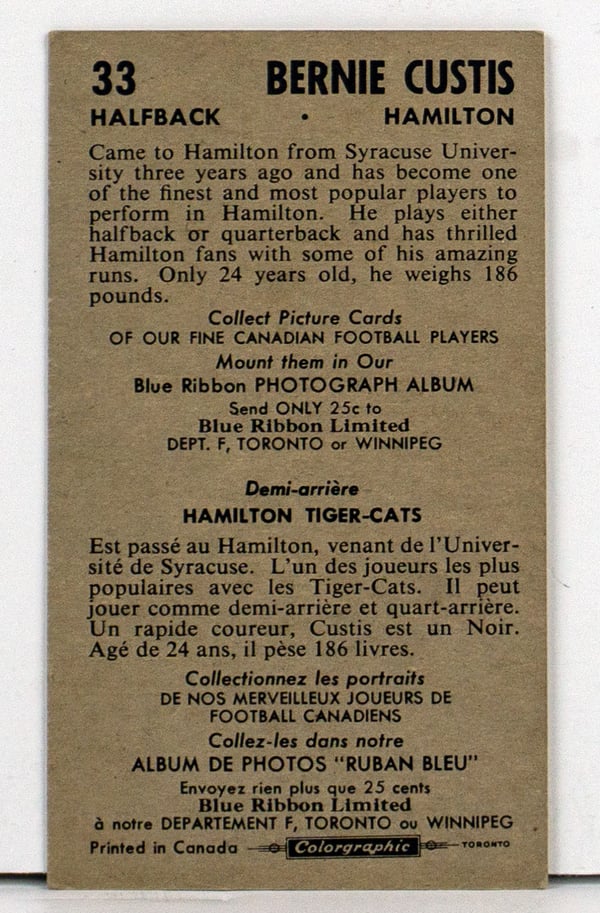 33 BERNIE CUSTIS
HALFBACK • HAMILTON

Came to Hamilton from Syracuse University three years ago and has become one of the finest and most popular players to perform in Hamilton. He plays either halfback or quarterback and has thrilled Hamilton fans with some of his amazing runs. Only 24 years old, he weighs 186 pounds.

Collect Picture Cards
OF OUR FINE CANADIAN FOOTBALL PLAYERS
Mount them in Our
Blue Ribbon PHOTOGRAPH ALBUM
Send ONLY 25c to
Blue Ribbon Limited
DEPT. F, TORONTO or WINNIPEG

Demi-arrière
HAMILTON TIGER-CATS

Est passé au Hamilton, venant de l'Université de Syracuse. L'un des joueurs les plus populaires avec les Tiger-Cats. Il peut jouer comme demi-arrière et quart-arrière. Un rapide coureur, Custis est un Noir. Agé de 24 ans, il pèse 186 livres.

Collectionnez les portraits
DE NOS MERVEILLEUX JOUEURS DE
FOOTBALL CANADIENS
Collez-les dans notre
ALBUM DE PHOTOS "RUBAN BLEU"
Envoyez rien plus que 25 cents
Blue Ribbon Limited
à notre DEPARTEMENT F, TORONTO ou WINNIPEG

Printed in Canada Colorgraphic TORONTO